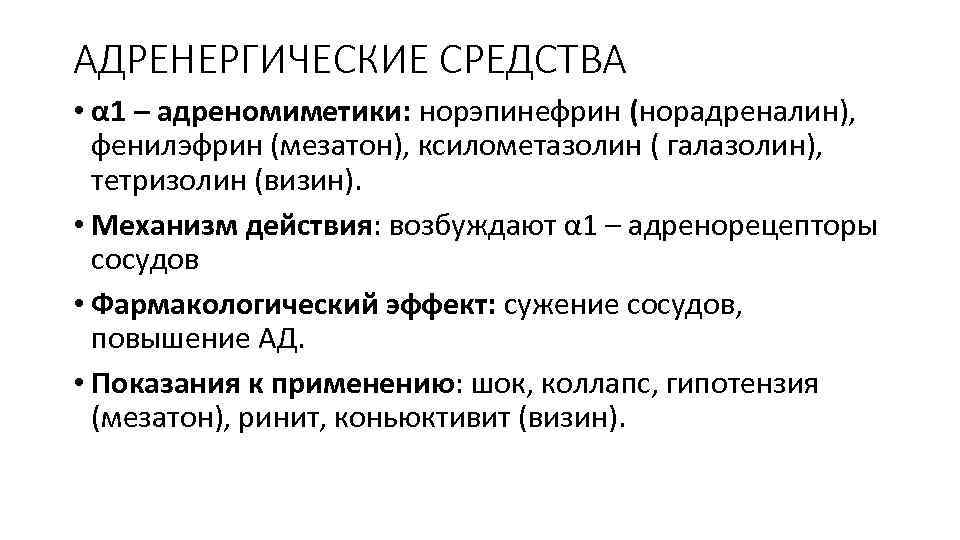 АДРЕНЕРГИЧЕСКИЕ СРЕДСТВА

• α1 – адреномиметики: норэпинефрин (норадреналин), фенилэфрин (мезатон), ксилометазолин ( галазолин), тетризолин (визин).

• Механизм действия: возбуждают α1 – адренорецепторы сосудов

• Фармакологический эффект: сужение сосудов, повышение АД.

• Показания к применению: шок, коллапс, гипотензия (мезатон), ринит, коньюктивит (визин).